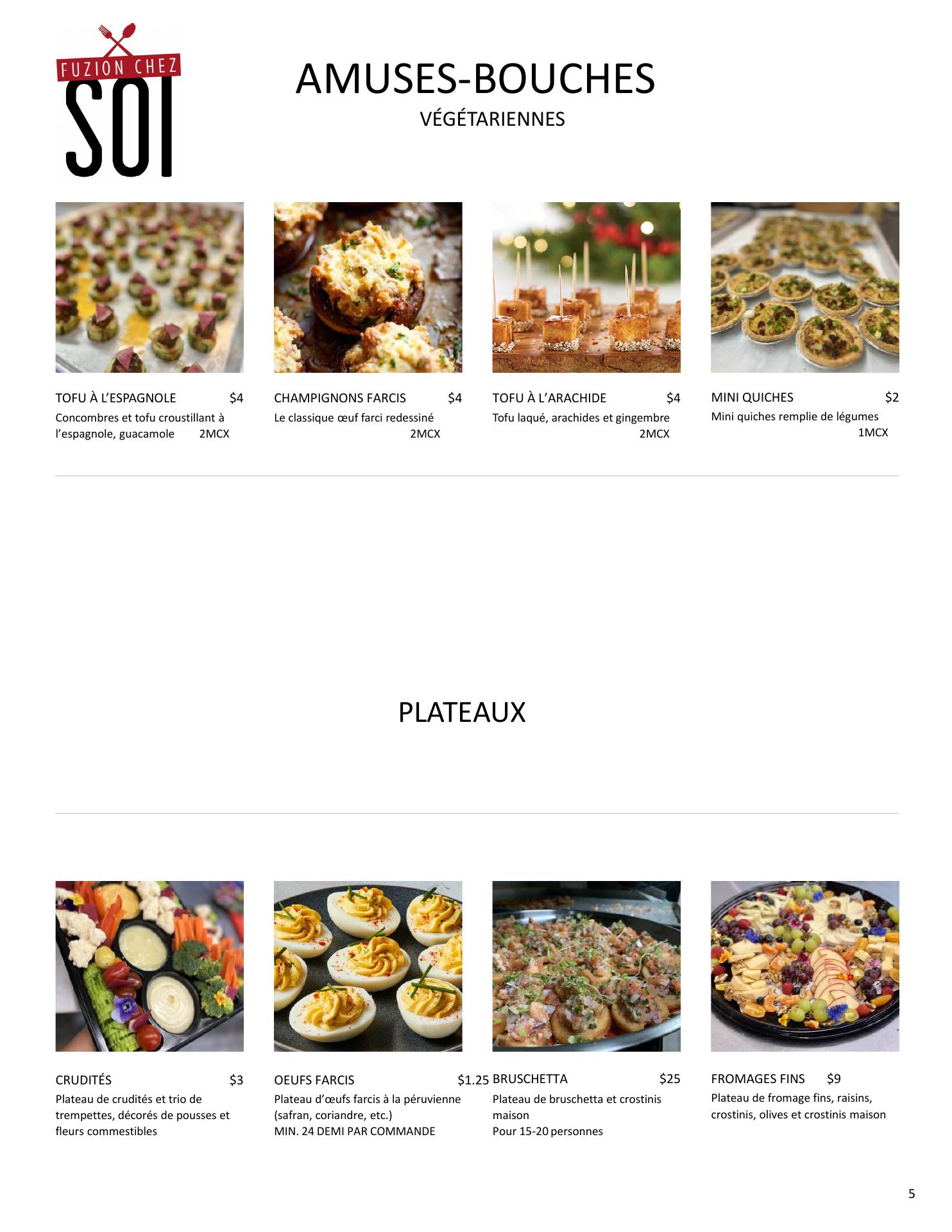 FUZION CHEZ
SOI

AMUSES-BOUCHES
VÉGÉTARIENNES

TOFU À L'ESPAGNOLE $4
Concombres et tofu croustillant à l'espagnole, guacamole 2MCX

CHAMPIGNONS FARCIS $4
Le classique œuf farci redessiné 2MCX

TOFU À L'ARACHIDE $4
Tofu laqué, arachides et gingembre 2MCX

MINI QUICHES $2
Mini quiches remplie de légumes 1MCX

PLATEAUX

CRUDITÉS $3
Plateau de crudités et trio de trempettes, décorés de pousses et fleurs commestibles

OEUFS FARCIS $1.25
Plateau d'œufs farcis à la péruvienne (safran, coriandre, etc.)
MIN. 24 DEMI PAR COMMANDE

BRUSCHETTA $25
Plateau de bruschetta et crostinis maison
Pour 15-20 personnes

FROMAGES FINS $9
Plateau de fromage fins, raisins, crostinis, olives et crostinis maison

5